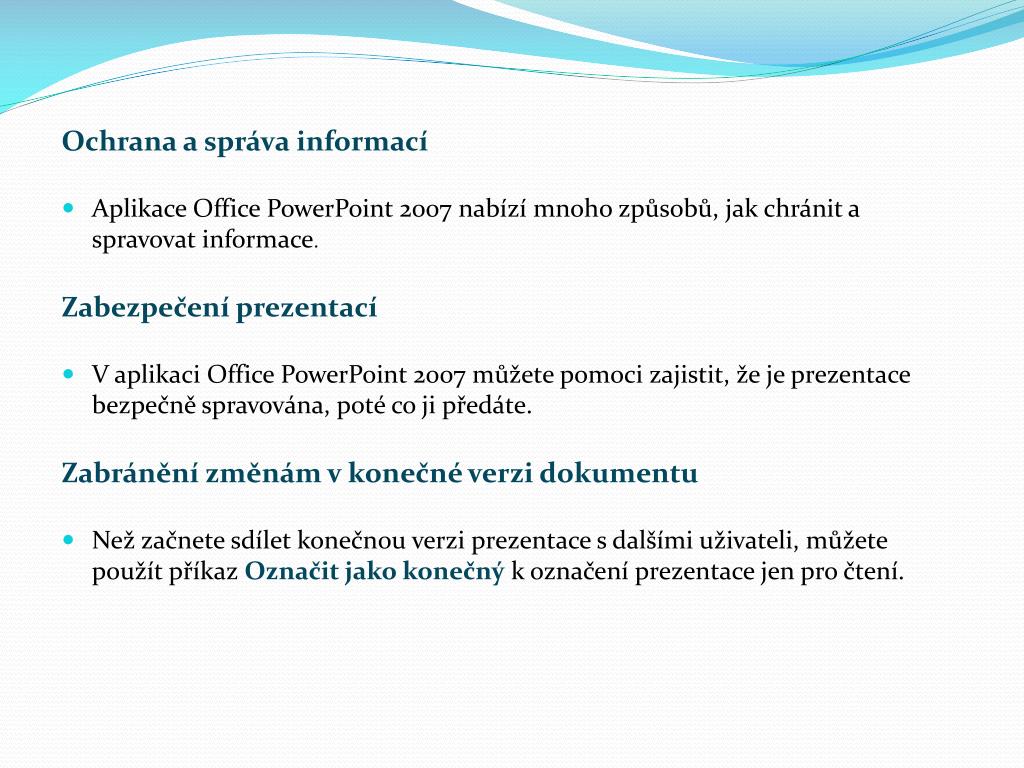 Ochrana a správa informací

Aplikace Office PowerPoint 2007 nabízí mnoho způsobů, jak chránit a spravovat informace.

Zabezpečení prezentací

V aplikaci Office PowerPoint 2007 můžete pomoci zajistit, že je prezentace bezpečně spravována, poté co ji předáte.

Zabránění změnám v konečné verzi dokumentu

Než začnete sdílet konečnou verzi prezentace s dalšími uživateli, můžete použít příkaz Označit jako konečný k označení prezentace jen pro čtení.